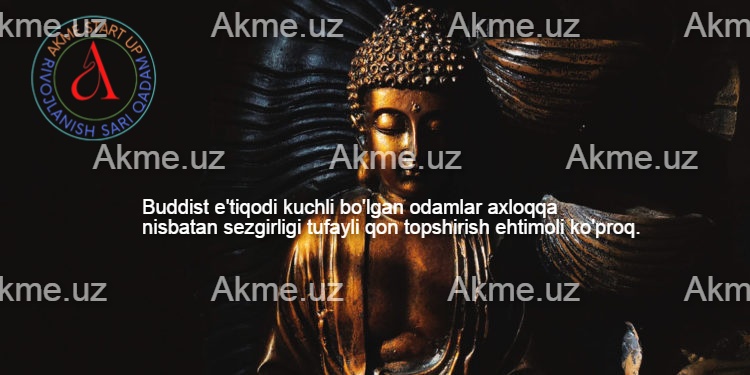 kme.uz Akme.uz Akme.uz Akm

AKME START UP
A
RIVOJLANISH SARI QADAM

Akme.uz Akme.uz Akme.uz

Buddist e'tiqodi kuchli bo'lgan odamlar axloqqa nisbatan sezgirligi tufayli qon topshirish ehtimoli ko'proq.

kme.uz Akme.uz Akme.uz Akm